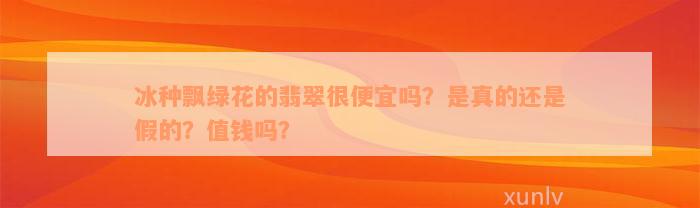 冰种飘绿花的翡翠很便宜吗？是真的还是假的？值钱吗？

xunlv